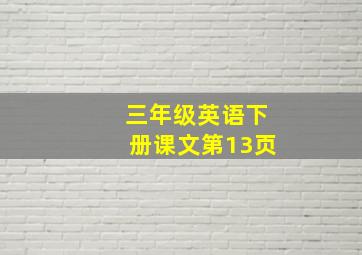 三年级英语下册课文第13页